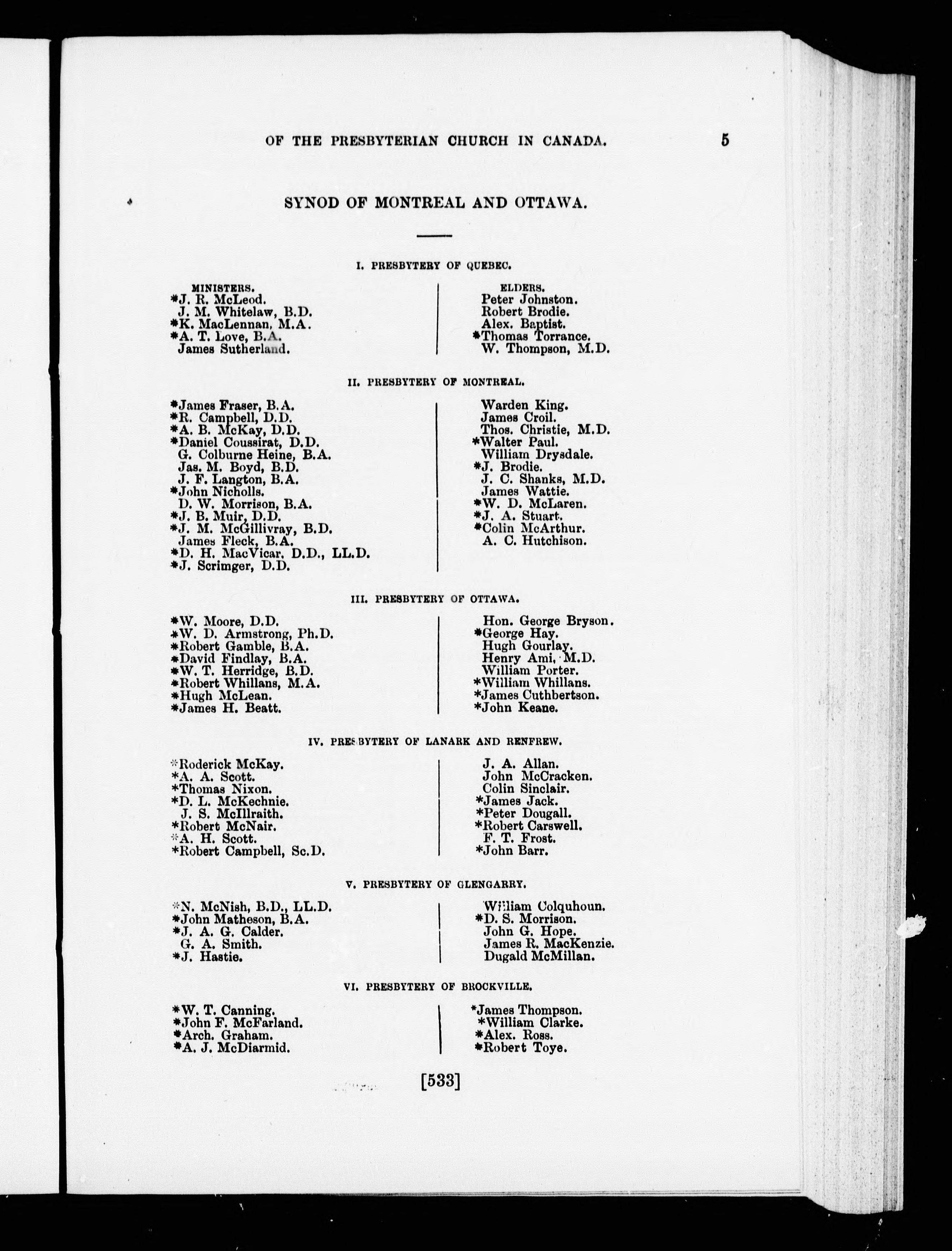 OF THE PRESBYTERIAN CHURCH IN CANADA. 5

SYNOD OF MONTREAL AND OTTAWA.

I. PRESBYTERY OF QUEBEC.

MINISTERS.
*J. R. McLeod.
J. M. Whitelaw, B.D.
*K. MacLennan, M.A.
*A. T. Love, B.A.
James Sutherland.

ELDERS.
Peter Johnston.
Robert Brodie.
Alex. Baptist.
*Thomas Torrance.
W. Thompson, M.D.

II. PRESBYTERY OF MONTREAL.

*James Fraser, B.A.
*R. Campbell, D.D.
*A. B. McKay, D.D.
*Daniel Coussirat, D.D.
G. Colburne Heine, B.A.
Jas. M. Boyd, B.D.
J. F. Langton, B.A.
*John Nicholls.
D. W. Morrison, B.A.
*J. B. Muir, D.D.
*J. M. McGillivray, B.D.
James Fleck, B.A.
*D. H. MacVicar, D.D., LL.D.
*J. Scrimger, D.D.

Warden King.
James Croil.
Thos. Christie, M.D.
*Walter Paul.
William Drysdale.
*J. Brodie.
J. C. Shanks, M.D.
James Wattie.
*W. D. McLaren.
*J. A. Stuart.
*Colin McArthur.
A. C. Hutchison.

III. PRESBYTERY OF OTTAWA.

*W. Moore, D.D.
*W. D. Armstrong, Ph.D.
*Robert Gamble, B.A.
*David Findlay, B.A.
*W. T. Herridge, B.D.
*Robert Whillans, M.A.
*Hugh McLean.
*James H. Beatt.

Hon. George Bryson.
*George Hay.
Hugh Gourlay.
Henry Ami, M.D.
William Porter.
*William Whillans.
*James Cuthbertson.
*John Keane.

IV. PRESBYTERY OF LANARK AND RENFREW.

*Roderick McKay.
*A. A. Scott.
*Thomas Nixon.
*D. L. McKechnie.
J. S. McIllraith.
*Robert McNair.
*A. H. Scott.
*Robert Campbell, Sc.D.

J. A. Allan.
John McCracken.
Colin Sinclair.
*James Jack.
*Peter Dougall.
*Robert Carswell.
F. T. Frost.
*John Barr.

V. PRESBYTERY OF GLENGARRY.

*N. McNish, B.D., LL.D.
*John Matheson, B.A.
*J. A. G. Calder.
G. A. Smith.
*J. Hastie.

William Colquhoun.
*D. S. Morrison.
John G. Hope.
James R. MacKenzie.
Dugald McMillan.

VI. PRESBYTERY OF BROCKVILLE.

*W. T. Canning.
*John F. McFarland.
*Arch. Graham.
*A. J. McDiarmid.

*James Thompson.
*William Clarke.
*Alex. Ross.
*Robert Toye.

[533]